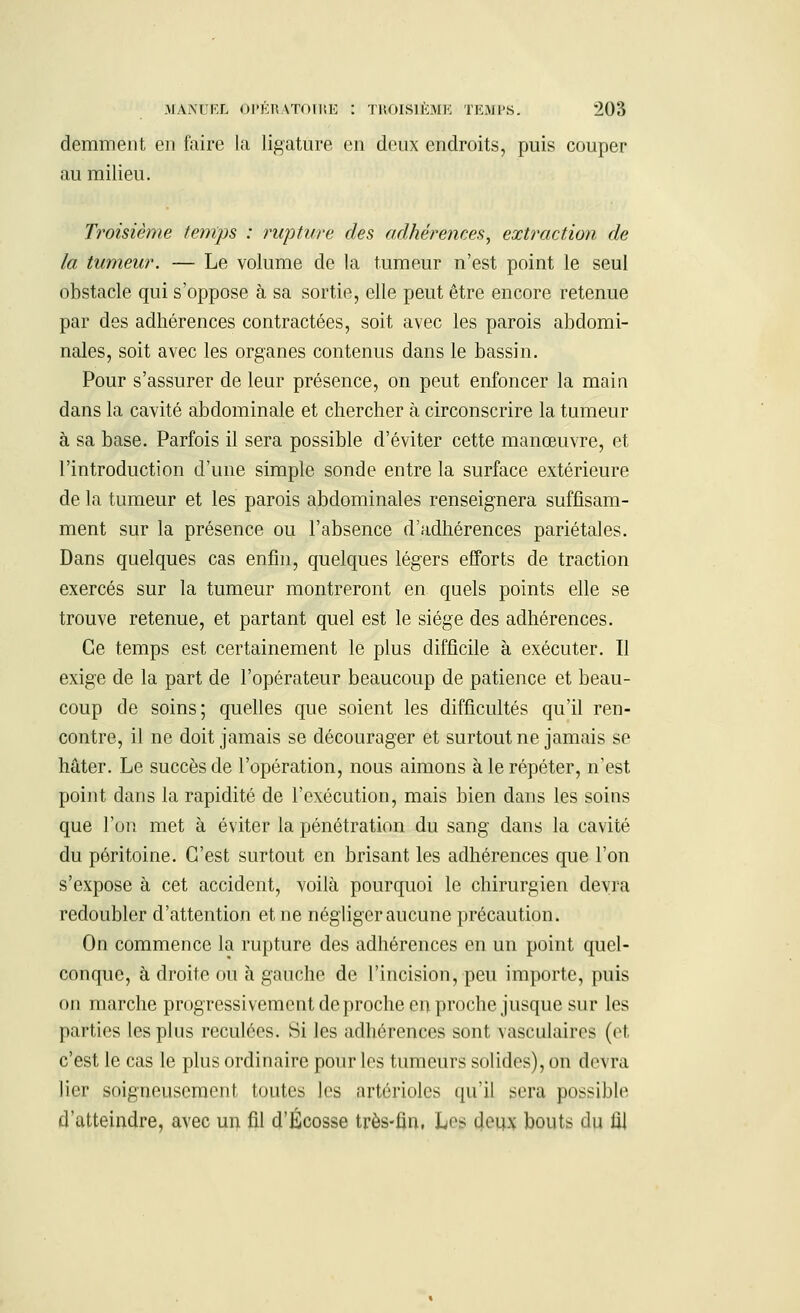 MANUEL OPÉRATOIRE : TROISIÈME TEMPS. 203

demment en faire la ligature en deux endroits, puis couper au milieu.

Troisième temps : rupture des adhérences, extraction de la tumeur. — Le volume de la tumeur n'est point le seul obstacle qui s'oppose à sa sortie, elle peut être encore retenue par des adhérences contractées, soit avec les parois abdominales, soit avec les organes contenus dans le bassin.

Pour s'assurer de leur présence, on peut enfoncer la main dans la cavité abdominale et chercher à circonscrire la tumeur à sa base. Parfois il sera possible d'éviter cette manœuvre, et l'introduction d'une simple sonde entre la surface extérieure de la tumeur et les parois abdominales renseignera suffisamment sur la présence ou l'absence d'adhérences pariétales. Dans quelques cas enfin, quelques légers efforts de traction exercés sur la tumeur montreront en quels points elle se trouve retenue, et partant quel est le siége des adhérences.

Ce temps est certainement le plus difficile à exécuter. Il exige de la part de l'opérateur beaucoup de patience et beaucoup de soins; quelles que soient les difficultés qu'il rencontre, il ne doit jamais se décourager et surtout ne jamais se hâter. Le succès de l'opération, nous aimons à le répéter, n'est point dans la rapidité de l'exécution, mais bien dans les soins que l'on met à éviter la pénétration du sang dans la cavité du péritoine. C'est surtout en brisant les adhérences que l'on s'expose à cet accident, voilà pourquoi le chirurgien devra redoubler d'attention et ne négliger aucune précaution.

On commence la rupture des adhérences en un point quelconque, à droite ou à gauche de l'incision, peu importe, puis on marche progressivement de proche en proche jusque sur les parties les plus reculées. Si les adhérences sont vasculaires (et c'est le cas le plus ordinaire pour les tumeurs solides), on devra lier soigneusement toutes les artérioles qu'il sera possible d'atteindre, avec un fil d'Écosse très-fin. Les deux bouts du fil